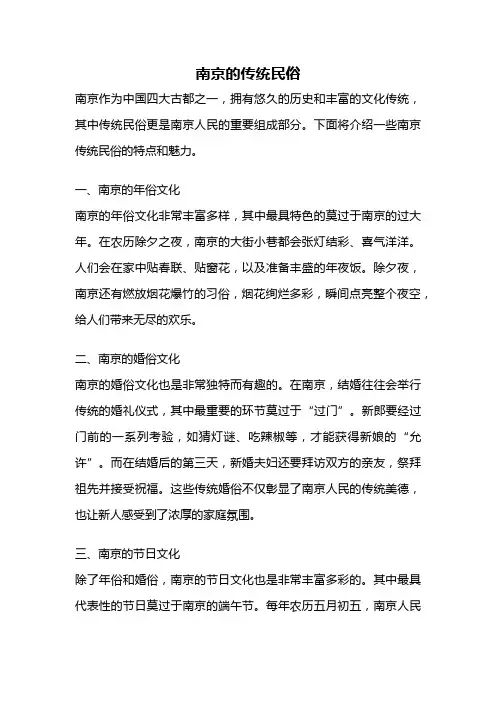 南京的传统民俗

南京作为中国四大古都之一，拥有悠久的历史和丰富的文化传统，其中传统民俗更是南京人民的重要组成部分。下面将介绍一些南京传统民俗的特点和魅力。

一、南京的年俗文化

南京的年俗文化非常丰富多样，其中最具特色的莫过于南京的过大年。在农历除夕之夜，南京的大街小巷都会张灯结彩、喜气洋洋。人们会在家中贴春联、贴窗花，以及准备丰盛的年夜饭。除夕夜，南京还有燃放烟花爆竹的习俗，烟花绚烂多彩，瞬间点亮整个夜空，给人们带来无尽的欢乐。

二、南京的婚俗文化

南京的婚俗文化也是非常独特而有趣的。在南京，结婚往往会举行传统的婚礼仪式，其中最重要的环节莫过于“过门”。新郎要经过门前的一系列考验，如猜灯谜、吃辣椒等，才能获得新娘的“允许”。而在结婚后的第三天，新婚夫妇还要拜访双方的亲友，祭拜祖先并接受祝福。这些传统婚俗不仅彰显了南京人民的传统美德，也让新人感受到了浓厚的家庭氛围。

三、南京的节日文化

除了年俗和婚俗，南京的节日文化也是非常丰富多彩的。其中最具代表性的节日莫过于南京的端午节。每年农历五月初五，南京人民